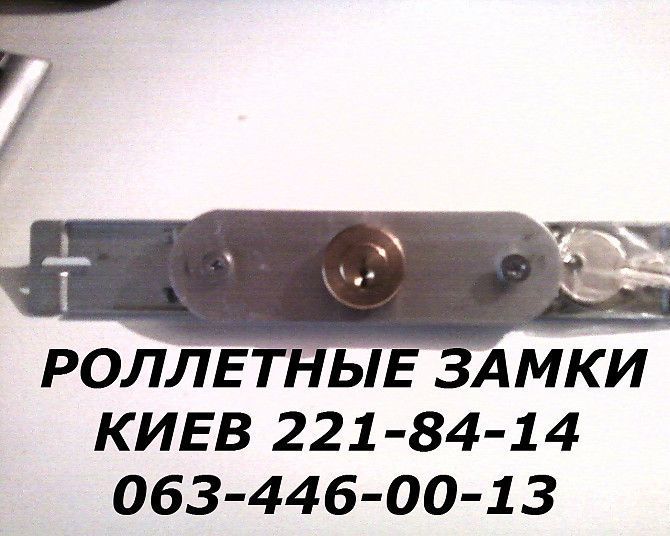 РОЛЛЕТНЫЕ ЗАМКИ
КИЕВ 221-84-14
063-446-00-13